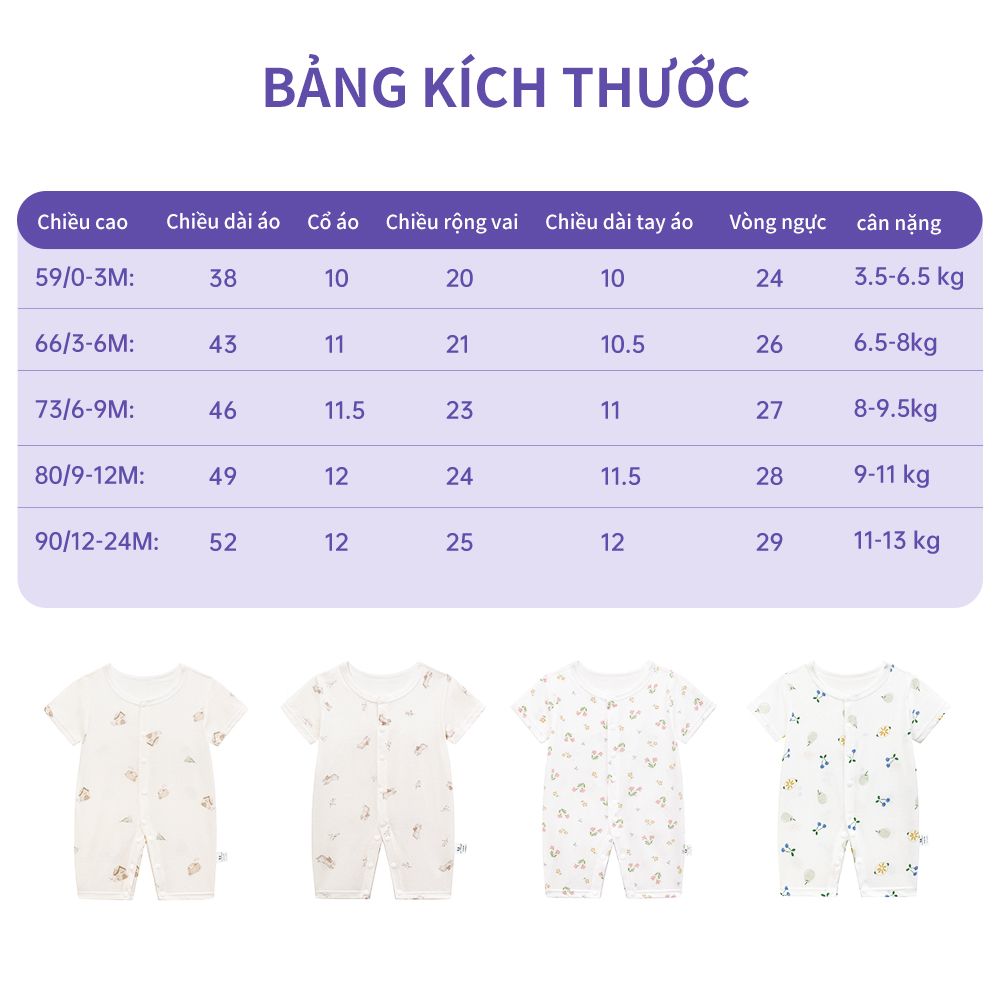 BẢNG KÍCH THƯỚC

| Chiều cao | Chiều dài áo | Cổ áo | Chiều rộng vai | Chiều dài tay áo | Vòng ngực | cân nặng |
|---|---|---|---|---|---|---|
| 59/0-3M: | 38 | 10 | 20 | 10 | 24 | 3.5-6.5 kg |
| 66/3-6M: | 43 | 11 | 21 | 10.5 | 26 | 6.5-8kg |
| 73/6-9M: | 46 | 11.5 | 23 | 11 | 27 | 8-9.5kg |
| 80/9-12M: | 49 | 12 | 24 | 11.5 | 28 | 9-11 kg |
| 90/12-24M: | 52 | 12 | 25 | 12 | 29 | 11-13 kg |